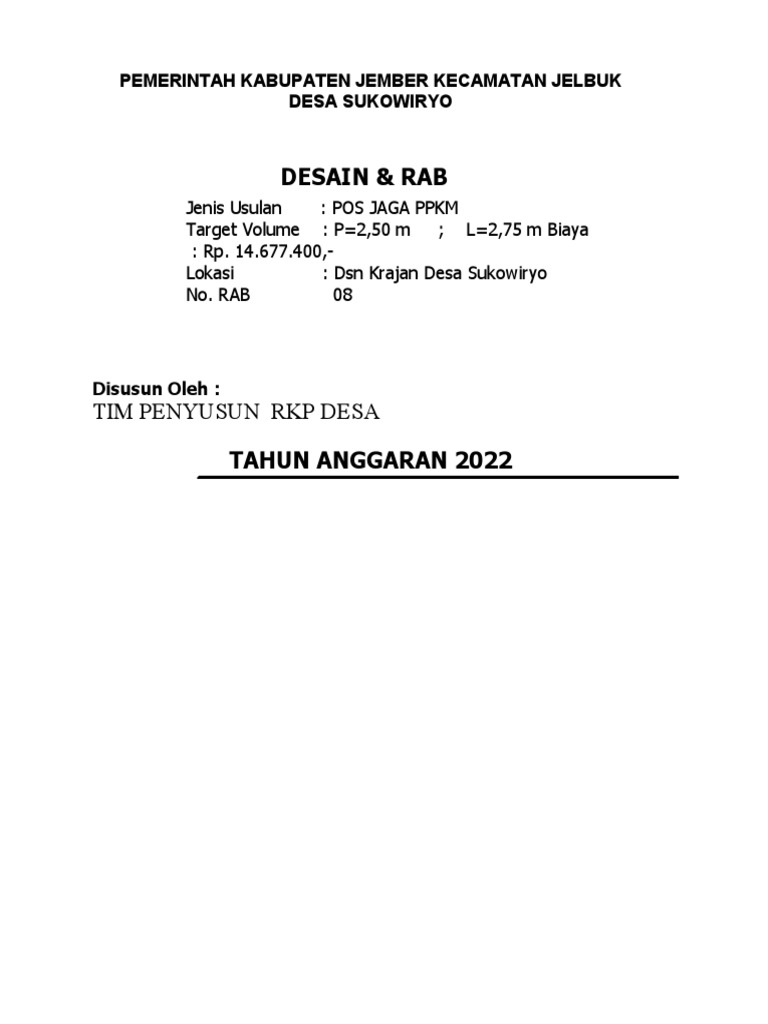 PEMERINTAH KABUPATEN JEMBER KECAMATAN JELBUK
DESA SUKOWIRYO

DESAIN & RAB

Jenis Usulan : POS JAGA PPKM
Target Volume : P=2,50 m ; L=2,75 m Biaya : Rp. 14.677.400,-
Lokasi : Dsn Krajan Desa Sukowiryo
No. RAB 08

Disusun Oleh :
TIM PENYUSUN RKP DESA

TAHUN ANGGARAN 2022